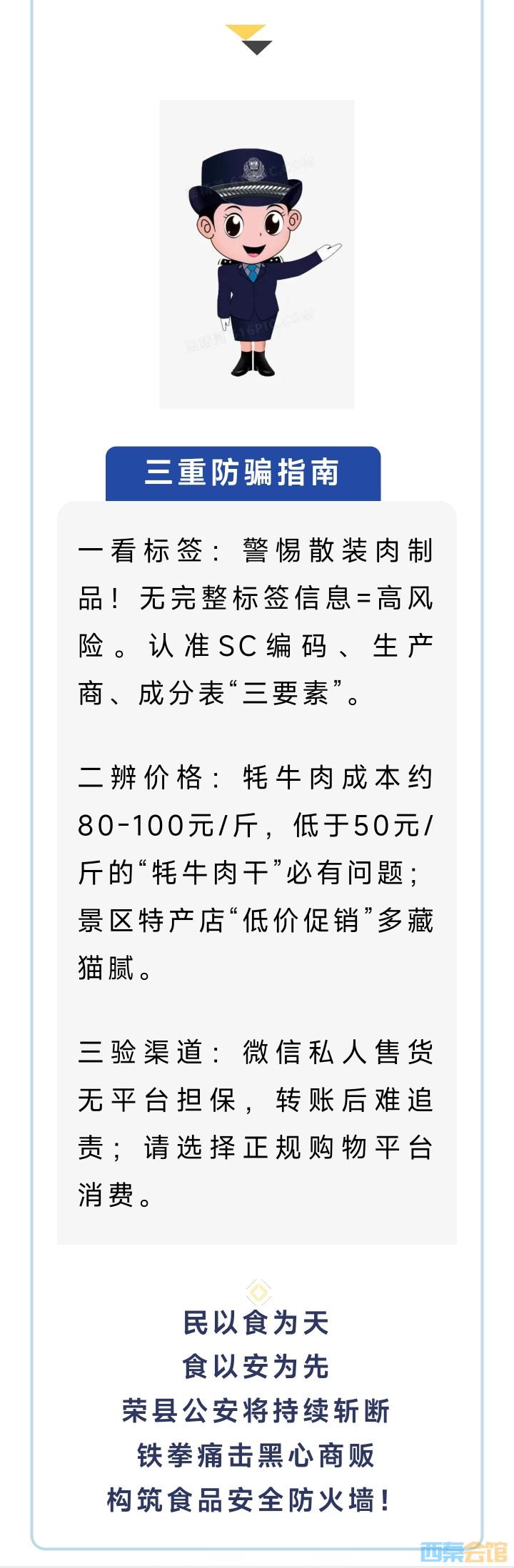 三重防骗指南

一看标签：警惕散装肉制品！无完整标签信息=高风险。认准SC编码、生产商、成分表“三要素”。

二辨价格：牦牛肉成本约80-100元/斤，低于50元/斤的“牦牛肉干”必有问题；景区特产店“低价促销”多藏猫腻。

三验渠道：微信私人售货无平台担保，转账后难追责；请选择正规购物平台消费。

民以食为天
食以安为先
荣县公安将持续斩断
铁拳痛击黑心商贩
构筑食品安全防火墙！

西秦会馆